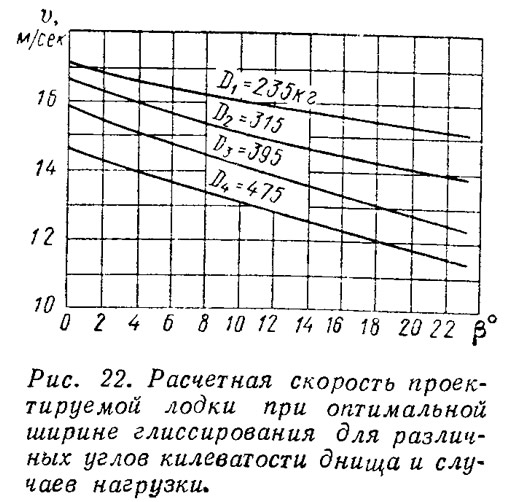 $v$, м/сек

16

14

12

10

$D_1 = 235$ кг

$D_2 = 315$

$D_3 = 395$

$D_4 = 475$

0 2 4 6 8 10 12 14 16 18 20 22 $\beta°$

Рис. 22. Расчетная скорость проектируемой лодки при оптимальной ширине глиссирования для различных углов килеватости днища и случаев нагрузки.